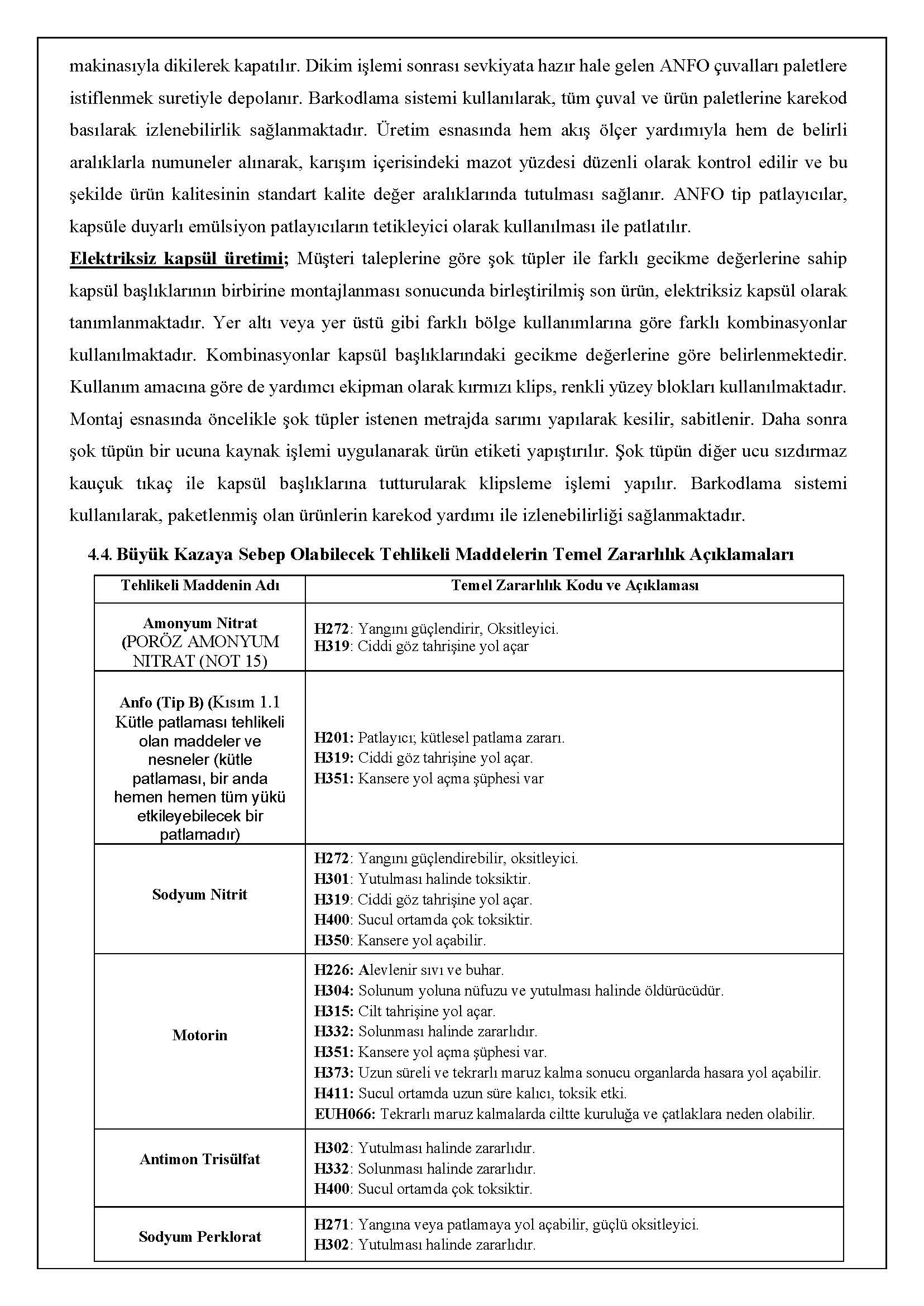 makinasıyla dikilerek kapatılır. Dikim işlemi sonrası sevkiyata hazır hale gelen ANFO çuvalları paletlere istiflenmek suretiyle depolanır. Barkodlama sistemi kullanılarak, tüm çuval ve ürün paletlerine karekod basılarak izlenebilirlik sağlanmaktadır. Üretim esnasında hem akış ölçer yardımıyla hem de belirli aralıklarla numuneler alınarak, karışım içerisindeki mazot yüzdesi düzenli olarak kontrol edilir ve bu şekilde ürün kalitesinin standart kalite değer aralıklarında tutulması sağlanır. ANFO tip patlayıcılar, kapsüle duyarlı emülsiyon patlayıcıların tetikleyici olarak kullanılması ile patlatılır.

Elektriksiz kapsül üretimi; Müşteri taleplerine göre şok tüpler ile farklı gecikme değerlerine sahip kapsül başlıklarının birbirine montajlanması sonucunda birleştirilmiş son ürün, elektriksiz kapsül olarak tanımlanmaktadır. Yer altı veya yer üstü gibi farklı bölge kullanımlarına göre farklı kombinasyonlar kullanılmaktadır. Kombinasyonlar kapsül başlıklarındaki gecikme değerlerine göre belirlenmektedir. Kullanım amacına göre de yardımcı ekipman olarak kırmızı klips, renkli yüzey blokları kullanılmaktadır. Montaj esnasında öncelikle şok tüpler istenen metrajda sarımı yapılarak kesilir, sabitlenir. Daha sonra şok tüpün bir ucuna kaynak işlemi uygulanarak ürün etiketi yapıştırılır. Şok tüpün diğer ucu sızdırmaz kauçuk tıkaç ile kapsül başlıklarına tutturularak klipsleme işlemi yapılır. Barkodlama sistemi kullanılarak, paketlenmiş olan ürünlerin karekod yardımı ile izlenebilirliği sağlanmaktadır.

4.4. Büyük Kazaya Sebep Olabilecek Tehlikeli Maddelerin Temel Zararlılık Açıklamaları

| Tehlikeli Maddenin Adı | Temel Zararlılık Kodu ve Açıklaması |
|---|---|
| Amonyum Nitrat (PORÖZ AMONYUM NITRAT (NOT 15) | H272: Yangını güçlendirir, Oksitleyici. H319: Ciddi göz tahrişine yol açar |
| Anfo (Tip B) (Kısım 1.1 Kütle patlaması tehlikeli olan maddeler ve nesneler (kütle patlaması, bir anda hemen hemen tüm yükü etkileyebilecek bir patlamadır) | H201: Patlayıcı; kütlesel patlama zararı. H319: Ciddi göz tahrişine yol açar. H351: Kansere yol açma şüphesi var |
| Sodyum Nitrit | H272: Yangını güçlendirebilir, oksitleyici. H301: Yutulması halinde toksiktir. H319: Ciddi göz tahrişine yol açar. H400: Sucul ortamda çok toksiktir. H350: Kansere yol açabilir. |
| Motorin | H226: Alevlenir sıvı ve buhar. H304: Solunum yoluna nüfuzu ve yutulması halinde öldürücüdür. H315: Cilt tahrişine yol açar. H332: Solunması halinde zararlıdır. H351: Kansere yol açma şüphesi var. H373: Uzun süreli ve tekrarlı maruz kalma sonucu organlarda hasara yol açabilir. H411: Sucul ortamda uzun süre kalıcı, toksik etki. EUH066: Tekrarlı maruz kalmalarda ciltte kuruluğa ve çatlaklara neden olabilir. |
| Antimon Trisülfat | H302: Yutulması halinde zararlıdır. H332: Solunması halinde zararlıdır. H400: Sucul ortamda çok toksiktir. |
| Sodyum Perklorat | H271: Yangına veya patlamaya yol açabilir, güçlü oksitleyici. H302: Yutulması halinde zararlıdır. |